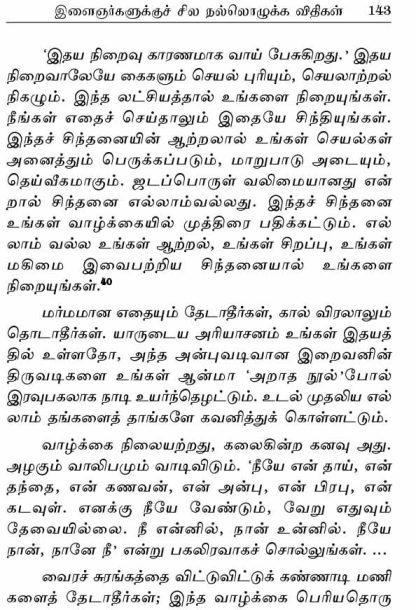 இளைஞர்களுக்குச் சில நல்லொழுக்க விதிகள் 143

'இதய நிறைவு காரணமாக வாய் பேசுகிறது.' இதய நிறைவாலேயே கைகளும் செயல் புரியும், செயலாற்றல் நிகழும். இந்த லட்சியத்தால் உங்களை நிறையுங்கள். நீங்கள் எதைச் செய்தாலும் இதையே சிந்தியுங்கள். இந்தச் சிந்தனையின் ஆற்றலால் உங்கள் செயல்கள் அனைத்தும் பெருக்கப்படும், மாறுபாடு அடையும், தெய்வீகமாகும். ஜடப்பொருள் வலிமையானது என்றால் சிந்தனை எல்லாம்வல்லது. இந்தச் சிந்தனை உங்கள் வாழ்க்கையில் முத்திரை பதிக்கட்டும். எல்லாம் வல்ல உங்கள் ஆற்றல், உங்கள் சிறப்பு, உங்கள் மகிமை இவைபற்றிய சிந்தனையால் உங்களை நிறையுங்கள்.$^{40}$

மர்மமான எதையும் தேடாதீர்கள், கால் விரலாலும் தொடாதீர்கள். யாருடைய அரியாசனம் உங்கள் இதயத்தில் உள்ளதோ, அந்த அன்புவடிவான இறைவனின் திருவடிகளை உங்கள் ஆன்மா 'அறாத நூல்'போல் இரவுபகலாக நாடி உயர்ந்தெழட்டும். உடல் முதலிய எல்லாம் தங்களைத் தாங்களே கவனித்துக் கொள்ளட்டும்.

வாழ்க்கை நிலையற்றது, கலைகின்ற கனவு அது. அழகும் வாலிபமும் வாடிவிடும். 'நீயே என் தாய், என் தந்தை, என் கணவன், என் அன்பு, என் பிரபு, என் கடவுள். எனக்கு நீயே வேண்டும், வேறு எதுவும் தேவையில்லை. நீ என்னில், நான் உன்னில். நீயே நான், நானே நீ' என்று பகலிரவாகச் சொல்லுங்கள். ...

வைரச் சுரங்கத்தை விட்டுவிட்டுக் கண்ணாடி மணிகளைத் தேடாதீர்கள்; இந்த வாழ்க்கை பெரியதொரு